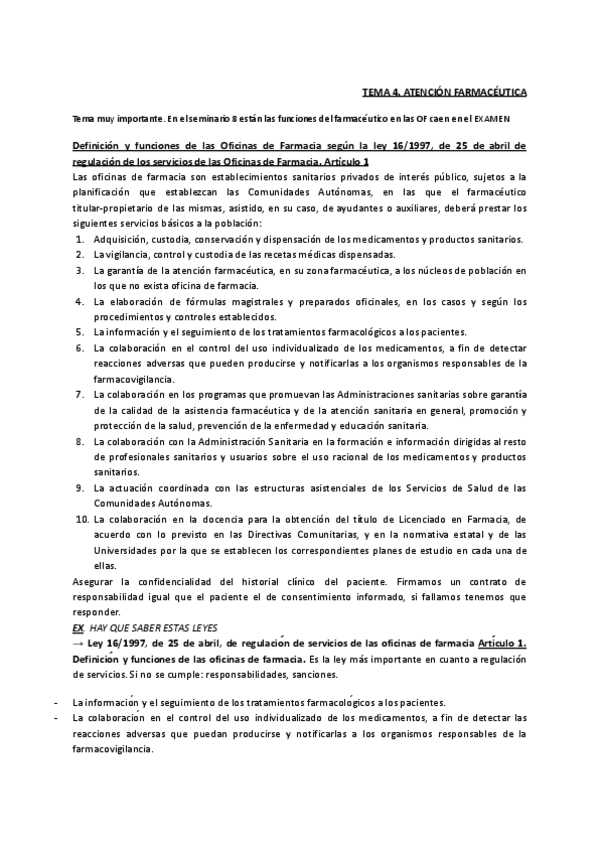 TEMA 4. ATENCIÓN FARMACÉUTICA

Tema muy importante. En el seminario 8 están las funciones del farmacéutico en las OF caen en el EXAMEN

Definición y funciones de las Oficinas de Farmacia según la ley 16/1997, de 25 de abril de regulación de los servicios de las Oficinas de Farmacia. Artículo 1

Las oficinas de farmacia son establecimientos sanitarios privados de interés público, sujetos a la planificación que establezcan las Comunidades Autónomas, en las que el farmacéutico titular-propietario de las mismas, asistido, en su caso, de ayudantes o auxiliares, deberá prestar los siguientes servicios básicos a la población:

1. Adquisición, custodia, conservación y dispensación de los medicamentos y productos sanitarios.
2. La vigilancia, control y custodia de las recetas médicas dispensadas.
3. La garantía de la atención farmacéutica, en su zona farmacéutica, a los núcleos de población en los que no exista oficina de farmacia.
4. La elaboración de fórmulas magistrales y preparados oficinales, en los casos y según los procedimientos y controles establecidos.
5. La información y el seguimiento de los tratamientos farmacológicos a los pacientes.
6. La colaboración en el control del uso individualizado de los medicamentos, a fin de detectar reacciones adversas que pueden producirse y notificarlas a los organismos responsables de la farmacovigilancia.
7. La colaboración en los programas que promuevan las Administraciones sanitarias sobre garantía de la calidad de la asistencia farmacéutica y de la atención sanitaria en general, promoción y protección de la salud, prevención de la enfermedad y educación sanitaria.
8. La colaboración con la Administración Sanitaria en la formación e información dirigidas al resto de profesionales sanitarios y usuarios sobre el uso racional de los medicamentos y productos sanitarios.
9. La actuación coordinada con las estructuras asistenciales de los Servicios de Salud de las Comunidades Autónomas.
10. La colaboración en la docencia para la obtención del título de Licenciado en Farmacia, de acuerdo con lo previsto en las Directivas Comunitarias, y en la normativa estatal y de las Universidades por la que se establecen los correspondientes planes de estudio en cada una de ellas.

Asegurar la confidencialidad del historial clínico del paciente. Firmamos un contrato de responsabilidad igual que el paciente el de consentimiento informado, si fallamos tenemos que responder.

EX HAY QUE SABER ESTAS LEYES

→ Ley 16/1997, de 25 de abril, de regulación de servicios de las oficinas de farmacia Artículo 1. Definición y funciones de las oficinas de farmacia. Es la ley más importante en cuanto a regulación de servicios. Si no se cumple: responsabilidades, sanciones.

- La información y el seguimiento de los tratamientos farmacológicos a los pacientes.
- La colaboración en el control del uso individualizado de los medicamentos, a fin de detectar las reacciones adversas que puedan producirse y notificarlas a los organismos responsables de la farmacovigilancia.